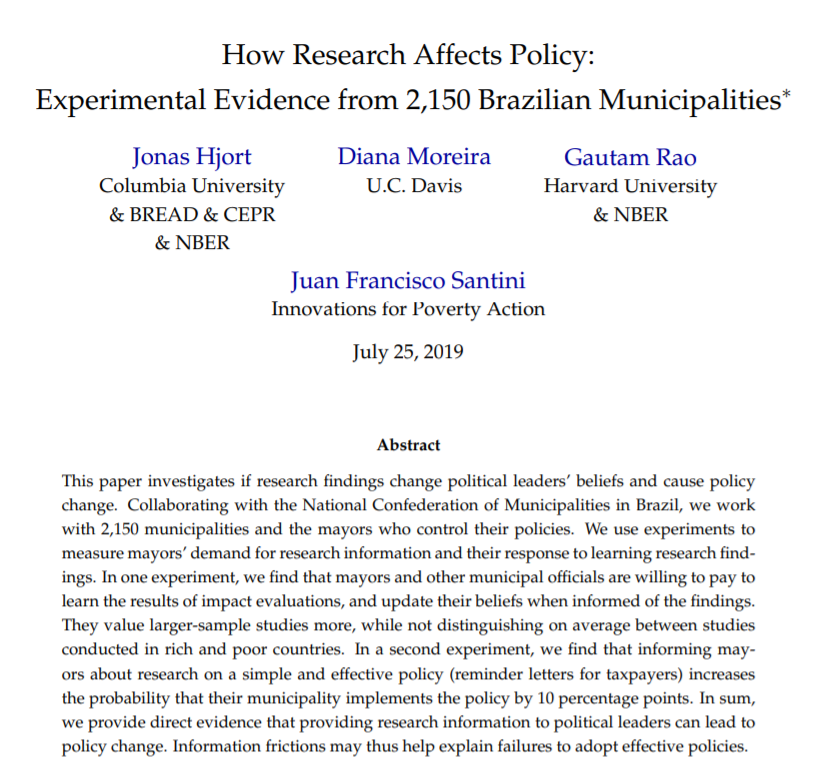 How Research Affects Policy:
Experimental Evidence from 2,150 Brazilian Municipalities*

Jonas Hjort
Columbia University
& BREAD & CEPR
& NBER

Diana Moreira
U.C. Davis

Gautam Rao
Harvard University
& NBER

Juan Francisco Santini
Innovations for Poverty Action

July 25, 2019

Abstract

This paper investigates if research findings change political leaders' beliefs and cause policy change. Collaborating with the National Confederation of Municipalities in Brazil, we work with 2,150 municipalities and the mayors who control their policies. We use experiments to measure mayors' demand for research information and their response to learning research findings. In one experiment, we find that mayors and other municipal officials are willing to pay to learn the results of impact evaluations, and update their beliefs when informed of the findings. They value larger-sample studies more, while not distinguishing on average between studies conducted in rich and poor countries. In a second experiment, we find that informing mayors about research on a simple and effective policy (reminder letters for taxpayers) increases the probability that their municipality implements the policy by 10 percentage points. In sum, we provide direct evidence that providing research information to political leaders can lead to policy change. Information frictions may thus help explain failures to adopt effective policies.